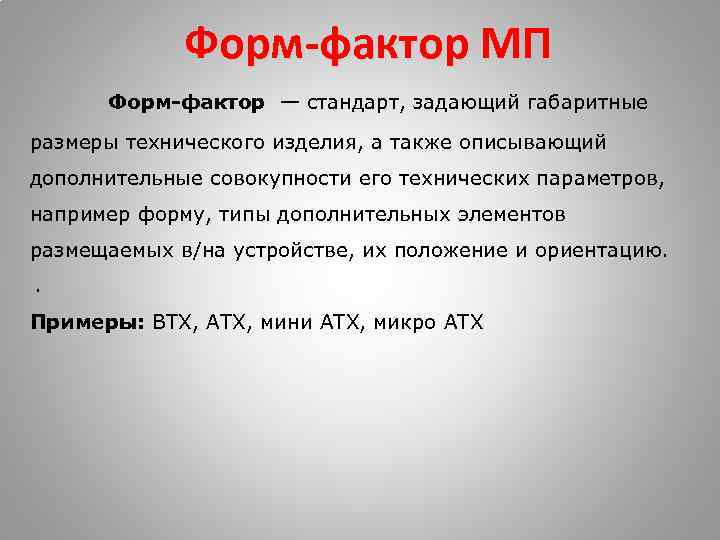 Форм-фактор МП

Форм-фактор — стандарт, задающий габаритные размеры технического изделия, а также описывающий дополнительные совокупности его технических параметров, например форму, типы дополнительных элементов размещаемых в/на устройстве, их положение и ориентацию.

.

Примеры: BTX, ATX, мини ATX, микро ATX